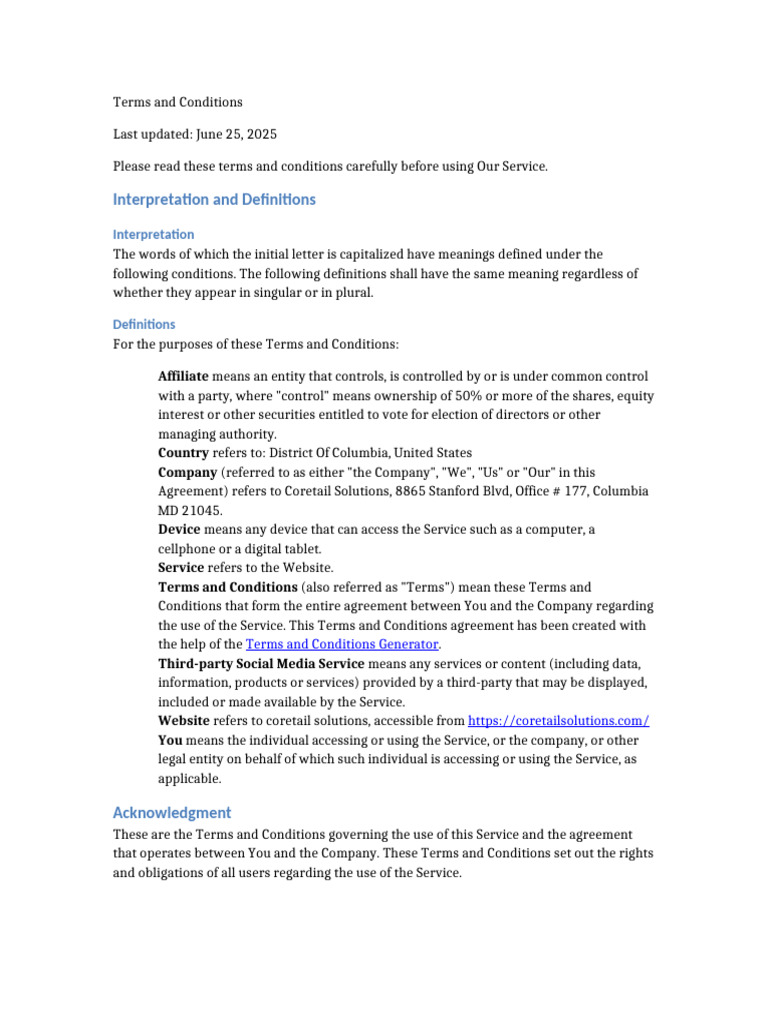 Terms and Conditions

Last updated: June 25, 2025

Please read these terms and conditions carefully before using Our Service.

Interpretation and Definitions

Interpretation

The words of which the initial letter is capitalized have meanings defined under the following conditions. The following definitions shall have the same meaning regardless of whether they appear in singular or in plural.

Definitions

For the purposes of these Terms and Conditions:

Affiliate means an entity that controls, is controlled by or is under common control with a party, where "control" means ownership of 50% or more of the shares, equity interest or other securities entitled to vote for election of directors or other managing authority.
Country refers to: District Of Columbia, United States
Company (referred to as either "the Company", "We", "Us" or "Our" in this Agreement) refers to Coretail Solutions, 8865 Stanford Blvd, Office # 177, Columbia MD 21045.
Device means any device that can access the Service such as a computer, a cellphone or a digital tablet.
Service refers to the Website.
Terms and Conditions (also referred as "Terms") mean these Terms and Conditions that form the entire agreement between You and the Company regarding the use of the Service. This Terms and Conditions agreement has been created with the help of the Terms and Conditions Generator.
Third-party Social Media Service means any services or content (including data, information, products or services) provided by a third-party that may be displayed, included or made available by the Service.
Website refers to coretail solutions, accessible from https://coretailsolutions.com/
You means the individual accessing or using the Service, or the company, or other legal entity on behalf of which such individual is accessing or using the Service, as applicable.

Acknowledgment

These are the Terms and Conditions governing the use of this Service and the agreement that operates between You and the Company. These Terms and Conditions set out the rights and obligations of all users regarding the use of the Service.